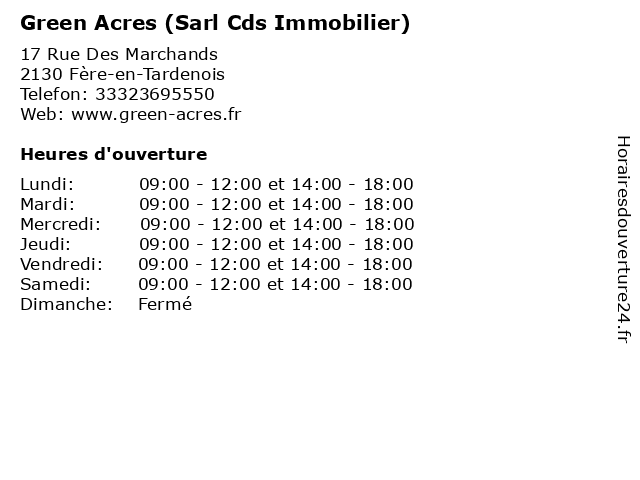 Green Acres (Sarl Cds Immobilier)

17 Rue Des Marchands
2130 Fère-en-Tardenois
Telefon: 33323695550
Web: www.green-acres.fr

Heures d'ouverture

Lundi: 09:00 - 12:00 et 14:00 - 18:00
Mardi: 09:00 - 12:00 et 14:00 - 18:00
Mercredi: 09:00 - 12:00 et 14:00 - 18:00
Jeudi: 09:00 - 12:00 et 14:00 - 18:00
Vendredi: 09:00 - 12:00 et 14:00 - 18:00
Samedi: 09:00 - 12:00 et 14:00 - 18:00
Dimanche: Fermé

Horairesdouverture24.fr